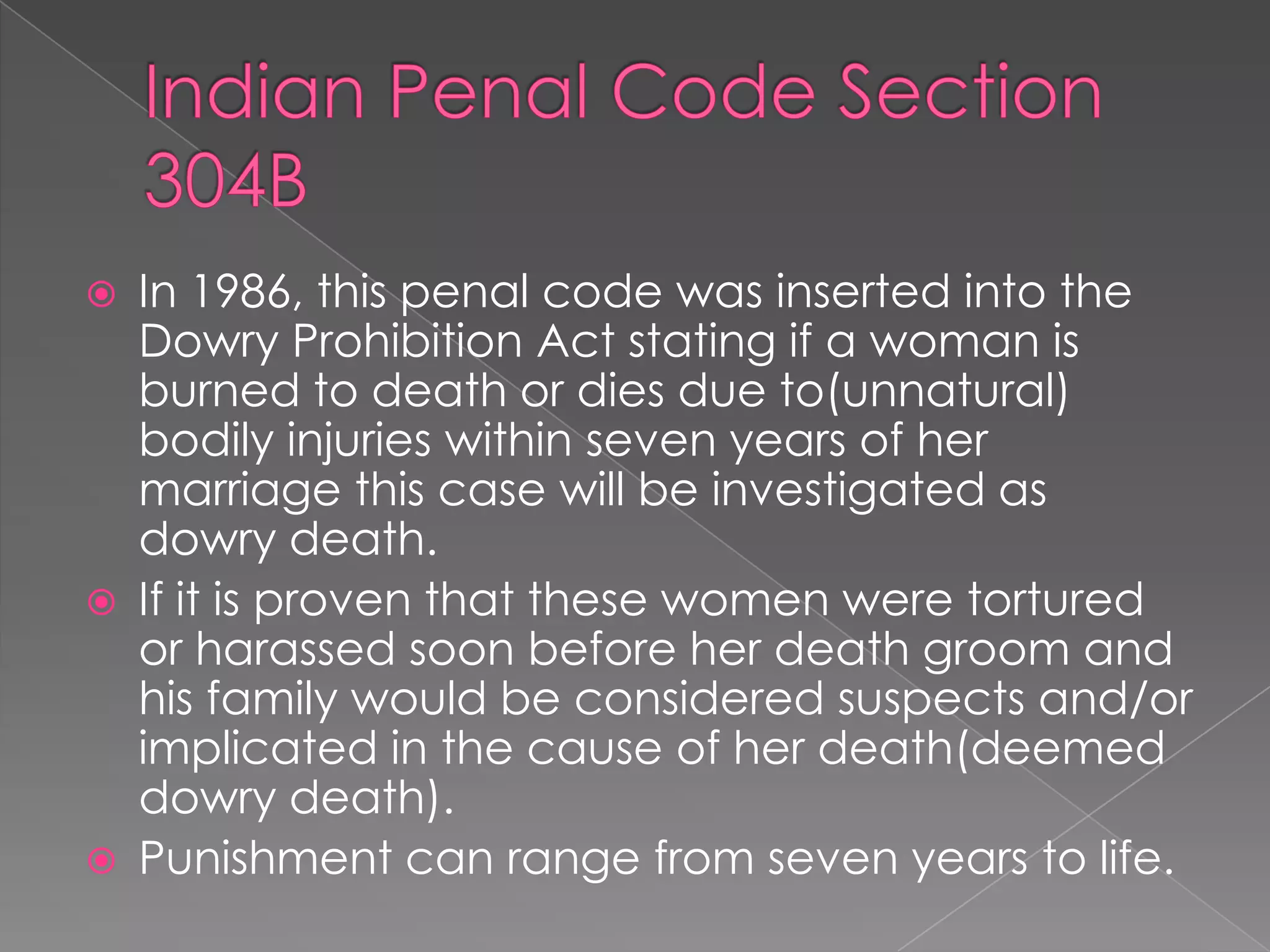 Indian Penal Code Section 304B

In 1986, this penal code was inserted into the Dowry Prohibition Act stating if a woman is burned to death or dies due to(unnatural) bodily injuries within seven years of her marriage this case will be investigated as dowry death.

If it is proven that these women were tortured or harassed soon before her death groom and his family would be considered suspects and/or implicated in the cause of her death(deemed dowry death).

Punishment can range from seven years to life.